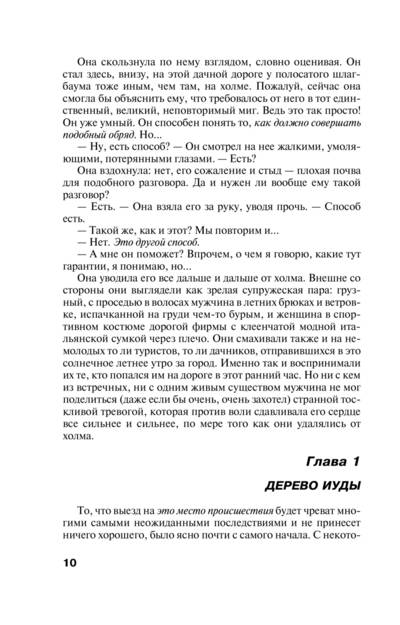 Она скользнула по нему взглядом, словно оценивая. Он стал здесь, внизу, на этой дачной дороге у полосатого шлагбаума тоже иным, чем там, на холме. Пожалуй, сейчас она смогла бы объяснить ему, что требовалось от него в тот единственный, великий, неповторимый миг. Ведь это так просто! Он уже умный. Он способен понять то, как должно совершать подобный обряд. Но...

— Ну, есть способ? — Он смотрел на нее жалкими, умоляющими, потерянными глазами. — Есть?

Она вздохнула: нет, его сожаление и стыд — плохая почва для подобного разговора. Да и нужен ли вообще ему такой разговор?

— Есть. — Она взяла его за руку, уводя прочь. — Способ есть.

— Такой же, как и этот? Мы повторим и...

— Нет. Это другой способ.

— А мне он поможет? Впрочем, о чем я говорю, какие тут гарантии, я понимаю, но...

Она уводила его все дальше и дальше от холма. Внешне со стороны они выглядели как зрелая супружеская пара: грузный, с проседью в волосах мужчина в летних брюках и ветровке, испачканной на груди чем-то бурым, и женщина в спортивном костюме дорогой фирмы с клеенчатой модной итальянской сумкой через плечо. Они смахивали также и на немолодых то ли туристов, то ли дачников, отправившихся в это солнечное летнее утро за город. Именно так и воспринимали их те, кто попался им на дороге в этот ранний час. Но ни с кем из встречных, ни с одним живым существом мужчина не мог поделиться (даже если бы очень, очень захотел) странной тоскливой тревогой, которая против воли сдавливала его сердце все сильнее и сильнее, по мере того как они удалялись от холма.

Глава 1

ДЕРЕВО ИУДЫ

То, что выезд на это место происшествия будет чреват многими самыми неожиданными последствиями и не принесет ничего хорошего, было ясно почти с самого начала. С некото-

10